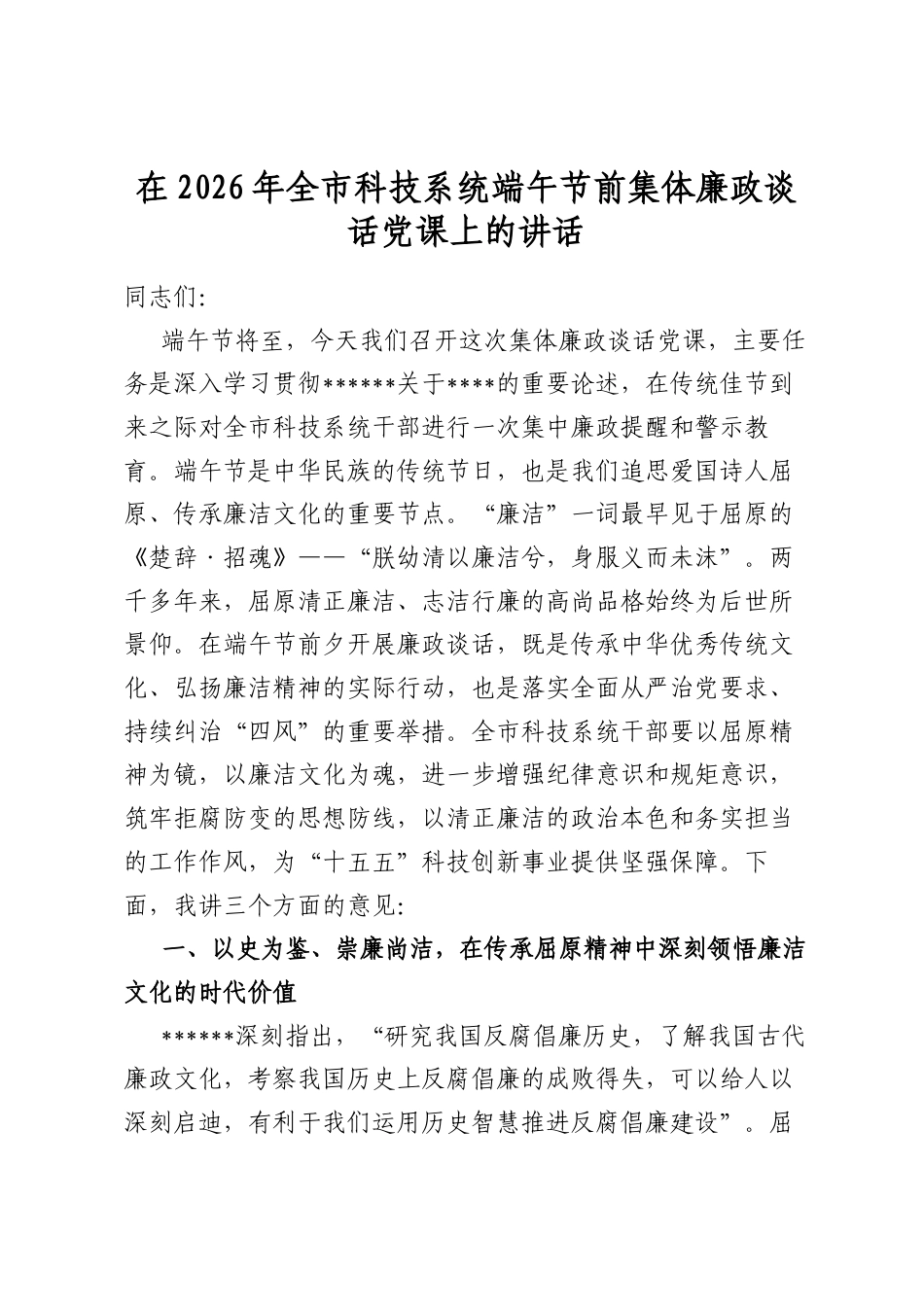 在2026年全市科技系统端午节前集体廉政谈话党课上的讲话

同志们:

端午节将至，今天我们召开这次集体廉政谈话党课，主要任务是深入学习贯彻******关于****的重要论述，在传统佳节到来之际对全市科技系统干部进行一次集中廉政提醒和警示教育。端午节是中华民族的传统节日，也是我们追思爱国诗人屈原、传承廉洁文化的重要节点。“廉洁”一词最早见于屈原的《楚辞·招魂》——“朕幼清以廉洁兮，身服义而未沫”。两千多年来，屈原清正廉洁、志洁行廉的高尚品格始终为后世所景仰。在端午节前夕开展廉政谈话，既是传承中华优秀传统文化、弘扬廉洁精神的实际行动，也是落实全面从严治党要求、持续纠治“四风”的重要举措。全市科技系统干部要以屈原精神为镜，以廉洁文化为魂，进一步增强纪律意识和规矩意识，筑牢拒腐防变的思想防线，以清正廉洁的政治本色和务实担当的工作作风，为“十五五”科技创新事业提供坚强保障。下面，我讲三个方面的意见:

一、以史为鉴、崇廉尚洁，在传承屈原精神中深刻领悟廉洁文化的时代价值

******深刻指出，“研究我国反腐倡廉历史，了解我国古代廉政文化，考察我国历史上反腐倡廉的成败得失，可以给人以深刻启迪，有利于我们运用历史智慧推进反腐倡廉建设”。屈